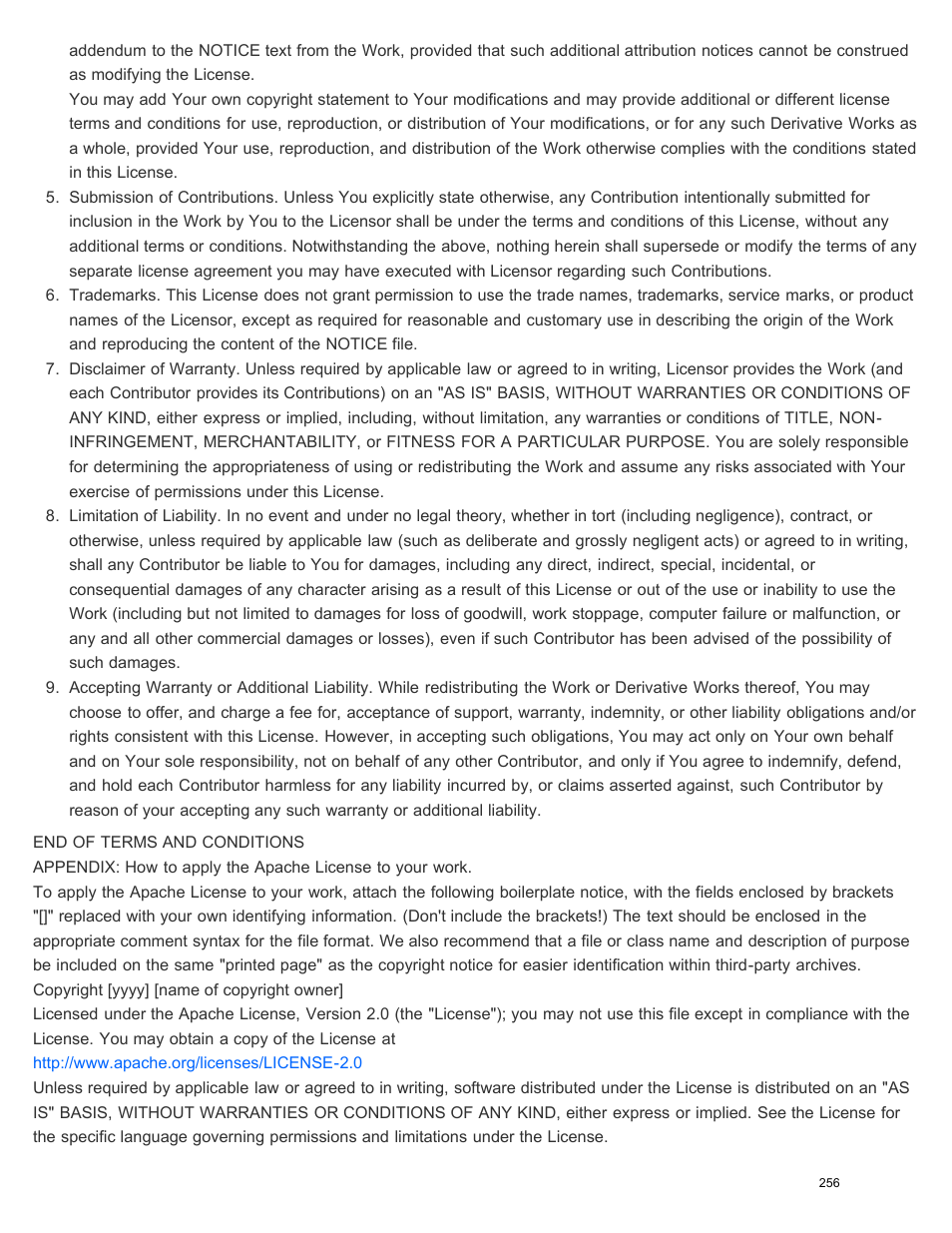 addendum to the NOTICE text from the Work, provided that such additional attribution notices cannot be construed as modifying the License.

You may add Your own copyright statement to Your modifications and may provide additional or different license terms and conditions for use, reproduction, or distribution of Your modifications, or for any such Derivative Works as a whole, provided Your use, reproduction, and distribution of the Work otherwise complies with the conditions stated in this License.

5. Submission of Contributions. Unless You explicitly state otherwise, any Contribution intentionally submitted for inclusion in the Work by You to the Licensor shall be under the terms and conditions of this License, without any additional terms or conditions. Notwithstanding the above, nothing herein shall supersede or modify the terms of any separate license agreement you may have executed with Licensor regarding such Contributions.
6. Trademarks. This License does not grant permission to use the trade names, trademarks, service marks, or product names of the Licensor, except as required for reasonable and customary use in describing the origin of the Work and reproducing the content of the NOTICE file.
7. Disclaimer of Warranty. Unless required by applicable law or agreed to in writing, Licensor provides the Work (and each Contributor provides its Contributions) on an "AS IS" BASIS, WITHOUT WARRANTIES OR CONDITIONS OF ANY KIND, either express or implied, including, without limitation, any warranties or conditions of TITLE, NON-INFRINGEMENT, MERCHANTABILITY, or FITNESS FOR A PARTICULAR PURPOSE. You are solely responsible for determining the appropriateness of using or redistributing the Work and assume any risks associated with Your exercise of permissions under this License.
8. Limitation of Liability. In no event and under no legal theory, whether in tort (including negligence), contract, or otherwise, unless required by applicable law (such as deliberate and grossly negligent acts) or agreed to in writing, shall any Contributor be liable to You for damages, including any direct, indirect, special, incidental, or consequential damages of any character arising as a result of this License or out of the use or inability to use the Work (including but not limited to damages for loss of goodwill, work stoppage, computer failure or malfunction, or any and all other commercial damages or losses), even if such Contributor has been advised of the possibility of such damages.
9. Accepting Warranty or Additional Liability. While redistributing the Work or Derivative Works thereof, You may choose to offer, and charge a fee for, acceptance of support, warranty, indemnity, or other liability obligations and/or rights consistent with this License. However, in accepting such obligations, You may act only on Your own behalf and on Your sole responsibility, not on behalf of any other Contributor, and only if You agree to indemnify, defend, and hold each Contributor harmless for any liability incurred by, or claims asserted against, such Contributor by reason of your accepting any such warranty or additional liability.

END OF TERMS AND CONDITIONS
APPENDIX: How to apply the Apache License to your work.
To apply the Apache License to your work, attach the following boilerplate notice, with the fields enclosed by brackets "[]" replaced with your own identifying information. (Don't include the brackets!) The text should be enclosed in the appropriate comment syntax for the file format. We also recommend that a file or class name and description of purpose be included on the same "printed page" as the copyright notice for easier identification within third-party archives.
Copyright [yyyy] [name of copyright owner]
Licensed under the Apache License, Version 2.0 (the "License"); you may not use this file except in compliance with the License. You may obtain a copy of the License at
http://www.apache.org/licenses/LICENSE-2.0
Unless required by applicable law or agreed to in writing, software distributed under the License is distributed on an "AS IS" BASIS, WITHOUT WARRANTIES OR CONDITIONS OF ANY KIND, either express or implied. See the License for the specific language governing permissions and limitations under the License.

256